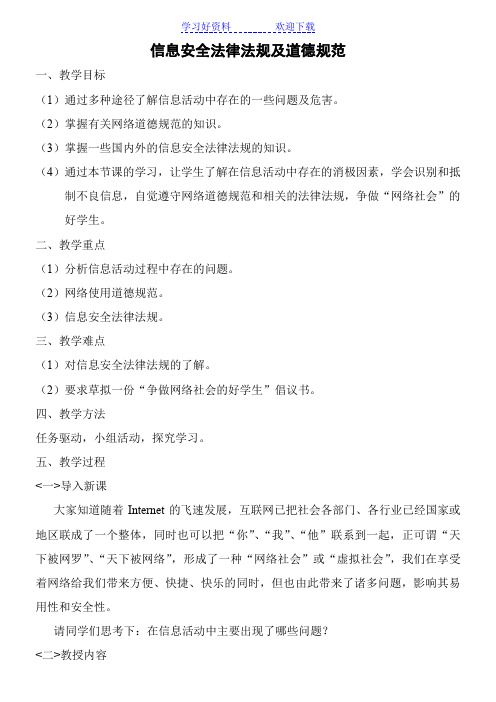 学习好资料　　　　欢迎下载

信息安全法律法规及道德规范

一、教学目标

（1）通过多种途径了解信息活动中存在的一些问题及危害。

（2）掌握有关网络道德规范的知识。

（3）掌握一些国内外的信息安全法律法规的知识。

（4）通过本节课的学习，让学生了解在信息活动中存在的消极因素，学会识别和抵制不良信息，自觉遵守网络道德规范和相关的法律法规，争做“网络社会”的好学生。

二、教学重点

（1）分析信息活动过程中存在的问题。

（2）网络使用道德规范。

（3）信息安全法律法规。

三、教学难点

（1）对信息安全法律法规的了解。

（2）要求草拟一份“争做网络社会的好学生”倡议书。

四、教学方法

任务驱动，小组活动，探究学习。

五、教学过程

<一>导入新课

大家知道随着 Internet 的飞速发展，互联网已把社会各部门、各行业已经国家或地区联成了一个整体，同时也可以把“你”、“我”、“他”联系到一起，正可谓“天下被网罗”、“天下被网络”，形成了一种“网络社会”或“虚拟社会”，我们在享受着网络给我们带来方便、快捷、快乐的同时，但也由此带来了诸多问题，影响其易用性和安全性。

请同学们思考下：在信息活动中主要出现了哪些问题？

<二>教授内容